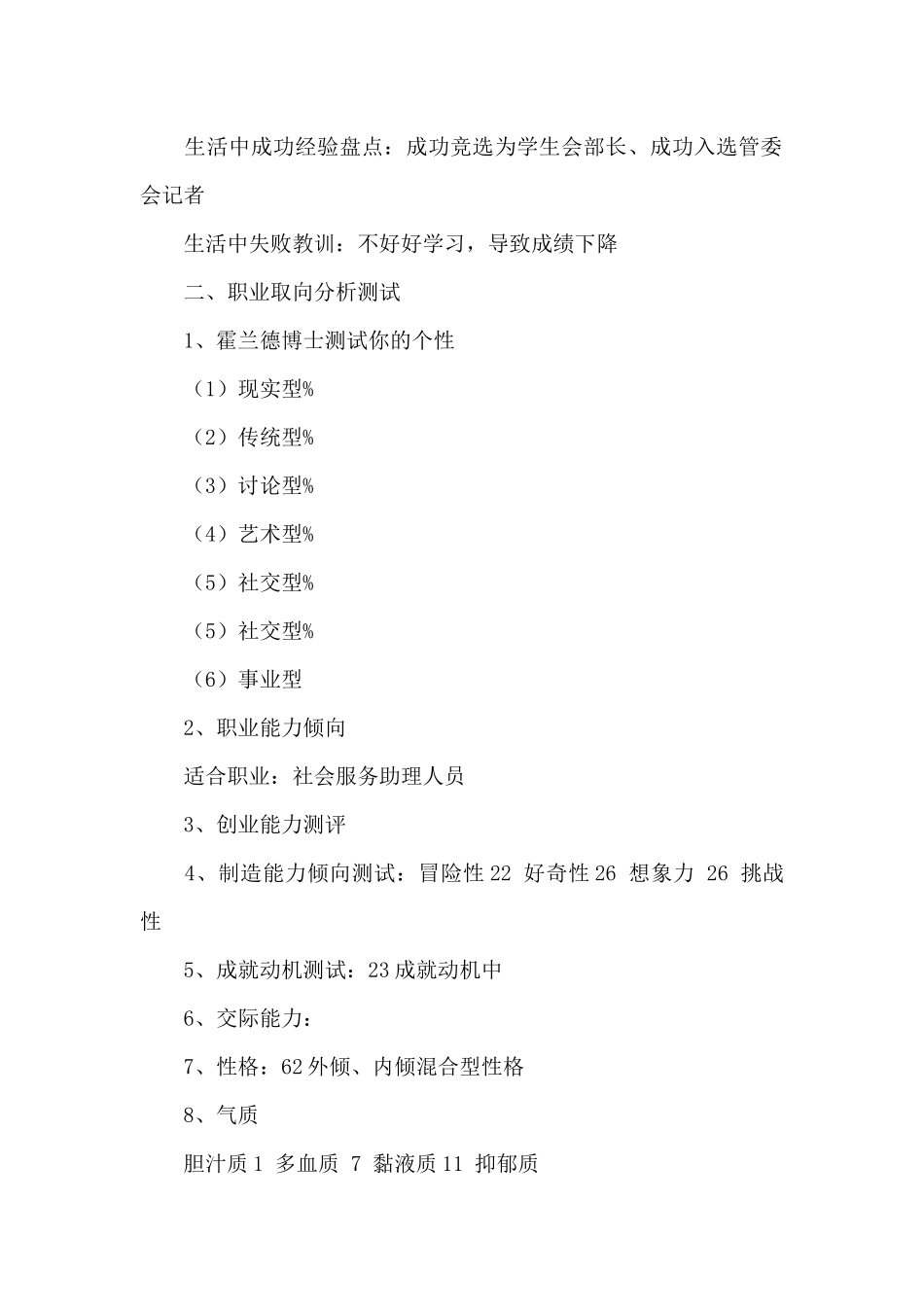 生活中成功经验盘点：成功竞选为学生会部长、成功入选管委会记者

生活中失败教训：不好好学习，导致成绩下降

二、职业取向分析测试

1、霍兰德博士测试你的个性

（1）现实型%

（2）传统型%

（3）讨论型%

（4）艺术型%

（5）社交型%

（5）社交型%

（6）事业型

2、职业能力倾向

适合职业：社会服务助理人员

3、创业能力测评

4、制造能力倾向测试：冒险性 22 好奇性 26 想象力 26 挑战性

5、成就动机测试：23 成就动机中

6、交际能力：

7、性格：62 外倾、内倾混合型性格

8、气质

胆汁质 1 多血质 7 黏液质 11 抑郁质